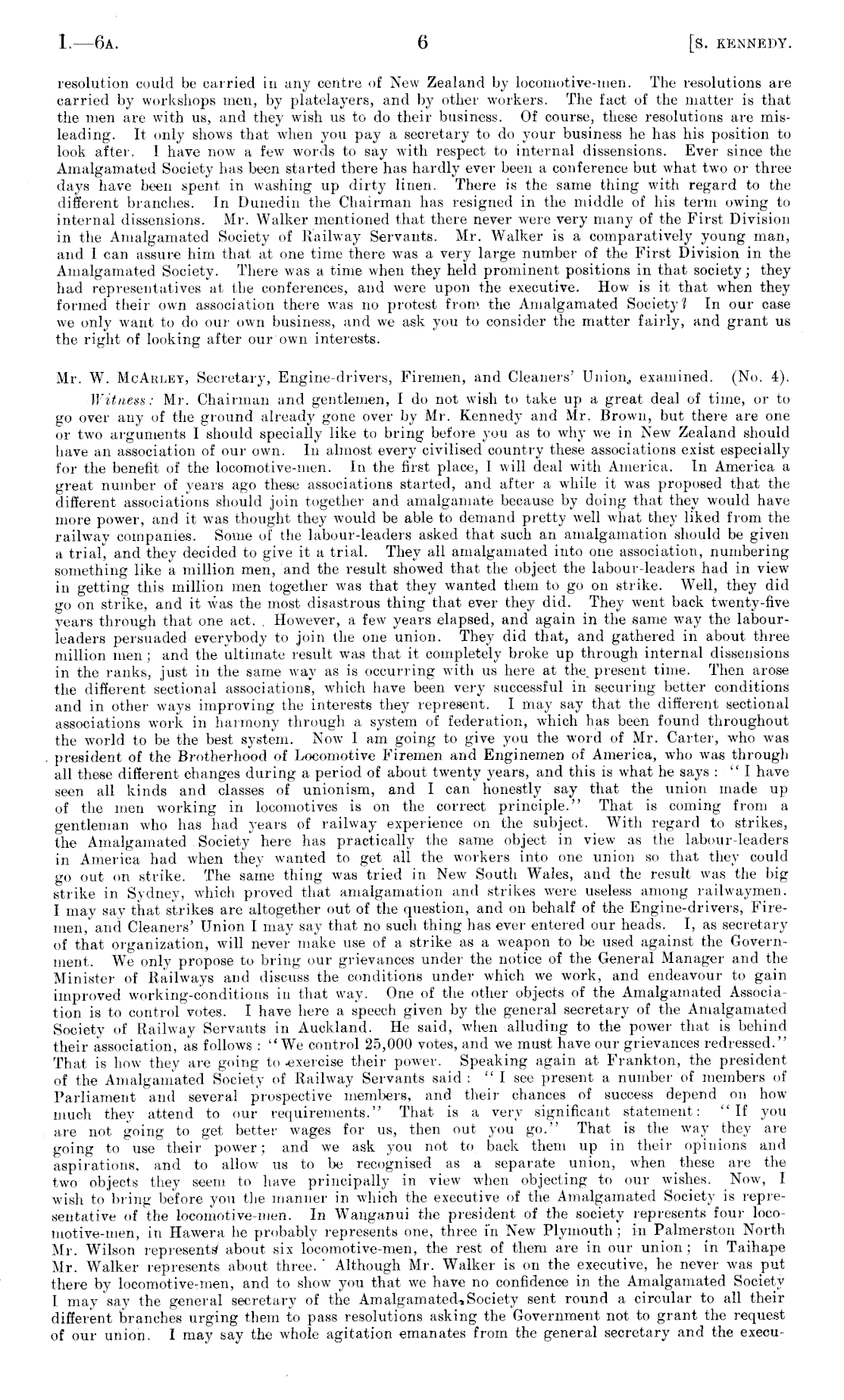 I.—6A. 6 [S. KENNEDY.

resolution could be carried in any centre of New Zealand by locomotive-men. The resolutions are carried by workshops men, by platelayers, and by other workers. The fact of the matter is that the men are with us, and they wish us to do their business. Of course, these resolutions are misleading. It only shows that when you pay a secretary to do your business he has his position to look after. I have now a few words to say with respect to internal dissensions. Ever since the Amalgamated Society has been started there has hardly ever been a conference but what two or three days have been spent in washing up dirty linen. There is the same thing with regard to the different branches. In Dunedin the Chairman has resigned in the middle of his term owing to internal dissensions. Mr. Walker mentioned that there never were very many of the First Division in the Amalgamated Society of Railway Servants. Mr. Walker is a comparatively young man, and I can assure him that at one time there was a very large number of the First Division in the Amalgamated Society. There was a time when they held prominent positions in that society; they had representatives at the conferences, and were upon the executive. How is it that when they formed their own association there was no protest from the Amalgamated Society? In our case we only want to do our own business, and we ask you to consider the matter fairly, and grant us the right of looking after our own interests.

Mr. W. McArley, Secretary, Engine-drivers, Firemen, and Cleaners' Union, examined. (No. 4).

Witness: Mr. Chairman and gentlemen, I do not wish to take up a great deal of time, or to go over any of the ground already gone over by Mr. Kennedy and Mr. Brown, but there are one or two arguments I should specially like to bring before you as to why we in New Zealand should have an association of our own. In almost every civilised country these associations exist especially for the benefit of the locomotive-men. In the first place, I will deal with America. In America a great number of years ago these associations started, and after a while it was proposed that the different associations should join together and amalgamate because by doing that they would have more power, and it was thought they would be able to demand pretty well what they liked from the railway companies. Some of the labour-leaders asked that such an amalgamation should be given a trial, and they decided to give it a trial. They all amalgamated into one association, numbering something like a million men, and the result showed that the object the labour-leaders had in view in getting this million men together was that they wanted them to go on strike. Well, they did go on strike, and it was the most disastrous thing that ever they did. They went back twenty-five years through that one act. However, a few years elapsed, and again in the same way the labour-leaders persuaded everybody to join the one union. They did that, and gathered in about three million men; and the ultimate result was that it completely broke up through internal dissensions in the ranks, just in the same way as is occurring with us here at the present time. Then arose the different sectional associations, which have been very successful in securing better conditions and in other ways improving the interests they represent. I may say that the different sectional associations work in harmony through a system of federation, which has been found throughout the world to be the best system. Now I am going to give you the word of Mr. Carter, who was president of the Brotherhood of Locomotive Firemen and Enginemen of America, who was through all these different changes during a period of about twenty years, and this is what he says: "I have seen all kinds and classes of unionism, and I can honestly say that the union made up of the men working in locomotives is on the correct principle." That is coming from a gentleman who has had years of railway experience on the subject. With regard to strikes, the Amalgamated Society here has practically the same object in view as the labour-leaders in America had when they wanted to get all the workers into one union so that they could go out on strike. The same thing was tried in New South Wales, and the result was the big strike in Sydney, which proved that amalgamation and strikes were useless among railwaymen. I may say that strikes are altogether out of the question, and on behalf of the Engine-drivers, Firemen, and Cleaners' Union I may say that no such thing has ever entered our heads. I, as secretary of that organization, will never make use of a strike as a weapon to be used against the Government. We only propose to bring our grievances under the notice of the General Manager and the Minister of Railways and discuss the conditions under which we work, and endeavour to gain improved working-conditions in that way. One of the other objects of the Amalgamated Association is to control votes. I have here a speech given by the general secretary of the Amalgamated Society of Railway Servants in Auckland. He said, when alluding to the power that is behind their association, as follows: "We control 25,000 votes, and we must have our grievances redressed." That is how they are going to exercise their power. Speaking again at Frankton, the president of the Amalgamated Society of Railway Servants said: "I see present a number of members of Parliament and several prospective members, and their chances of success depend on how much they attend to our requirements." That is a very significant statement: "If you are not going to get better wages for us, then out you go." That is the way they are going to use their power; and we ask you not to back them up in their opinions and aspirations, and to allow us to be recognised as a separate union, when these are the two objects they seem to have principally in view when objecting to our wishes. Now, I wish to bring before you the manner in which the executive of the Amalgamated Society is representative of the locomotive-men. In Wanganui the president of the society represents four locomotive-men, in Hawera he probably represents one, three in New Plymouth; in Palmerston North Mr. Wilson represents about six locomotive-men, the rest of them are in our union; in Taihape Mr. Walker represents about three. Although Mr. Walker is on the executive, he never was put there by locomotive-men, and to show you that we have no confidence in the Amalgamated Society I may say the general secretary of the Amalgamated Society sent round a circular to all their different branches urging them to pass resolutions asking the Government not to grant the request of our union. I may say the whole agitation emanates from the general secretary and the execu-